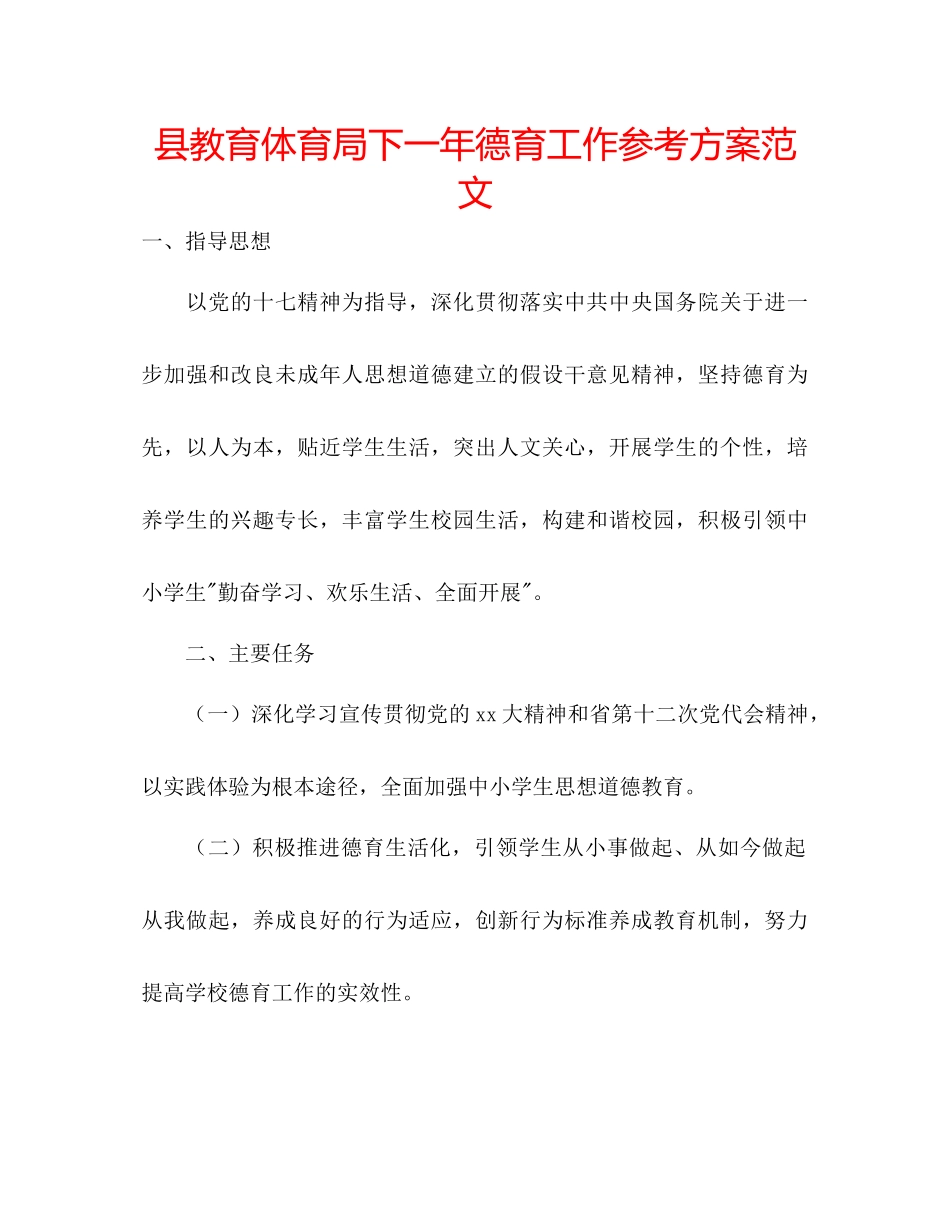 县教育体育局下一年德育工作参考方案范文

一、指导思想

以党的十七精神为指导，深化贯彻落实中共中央国务院关于进一步加强和改良未成年人思想道德建立的假设干意见精神，坚持德育为先，以人为本，贴近学生生活，突出人文关心，开展学生的个性，培养学生的兴趣专长，丰富学生校园生活，构建和谐校园，积极引领中小学生"勤奋学习、欢乐生活、全面开展"。

二、主要任务

（一）深化学习宣传贯彻党的xx大精神和省第十二次党代会精神，以实践体验为根本途径，全面加强中小学生思想道德教育。

（二）积极推进德育生活化，引领学生从小事做起、从如今做起从我做起，养成良好的行为适应，创新行为标准养成教育机制，努力提高学校德育工作的实效性。